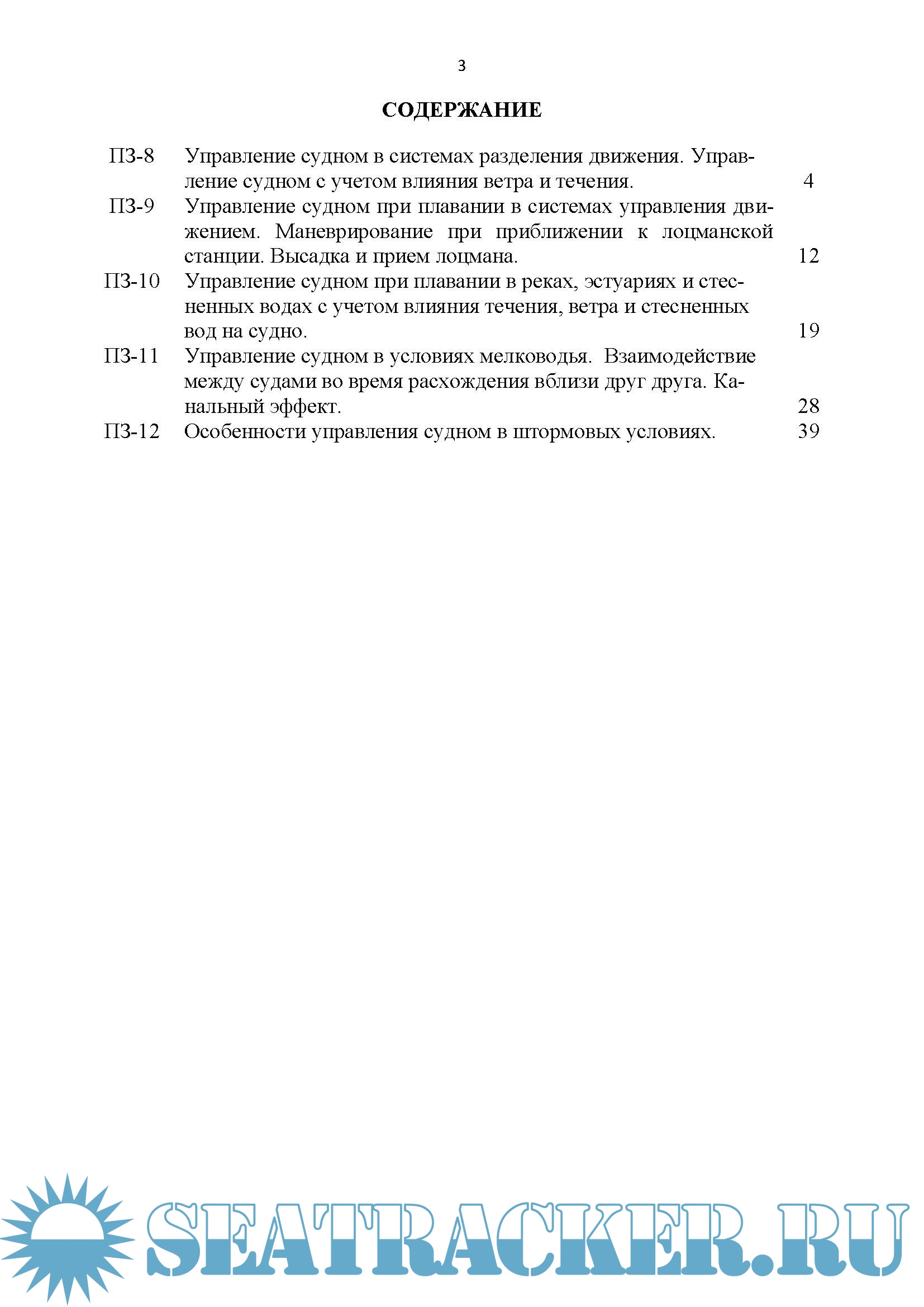 3

СОДЕРЖАНИЕ

| | | |
|---|---|---|
| ПЗ-8 | Управление судном в системах разделения движения. Управление судном с учетом влияния ветра и течения. | 4 |
| ПЗ-9 | Управление судном при плавании в системах управления движением. Маневрирование при приближении к лоцманской станции. Высадка и прием лоцмана. | 12 |
| ПЗ-10 | Управление судном при плавании в реках, эстуариях и стесненных водах с учетом влияния течения, ветра и стесненных вод на судно. | 19 |
| ПЗ-11 | Управление судном в условиях мелководья. Взаимодействие между судами во время расхождения вблизи друг друга. Канальный эффект. | 28 |
| ПЗ-12 | Особенности управления судном в штормовых условиях. | 39 |

SEATRACKER.RU